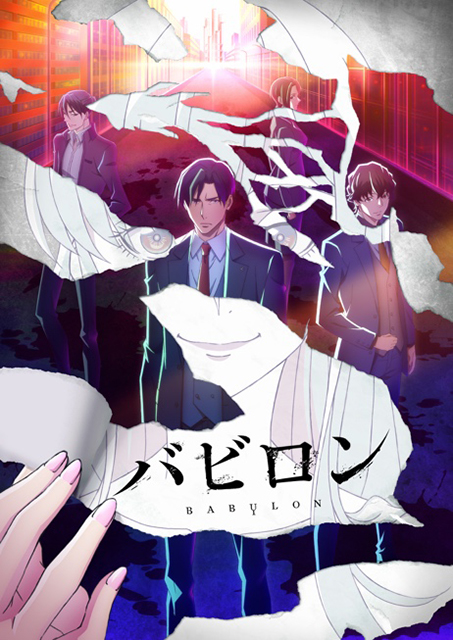 バビロン
BABYLON